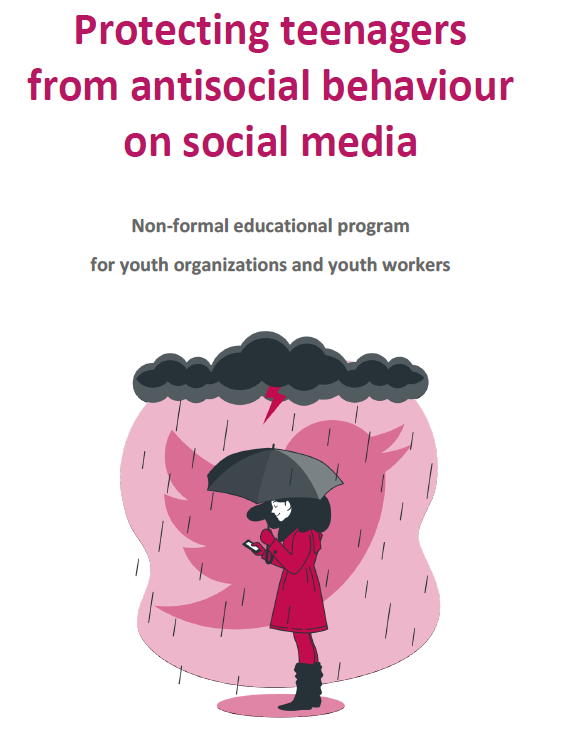 Protecting teenagers from antisocial behaviour on social media

Non-formal educational program

for youth organizations and youth workers